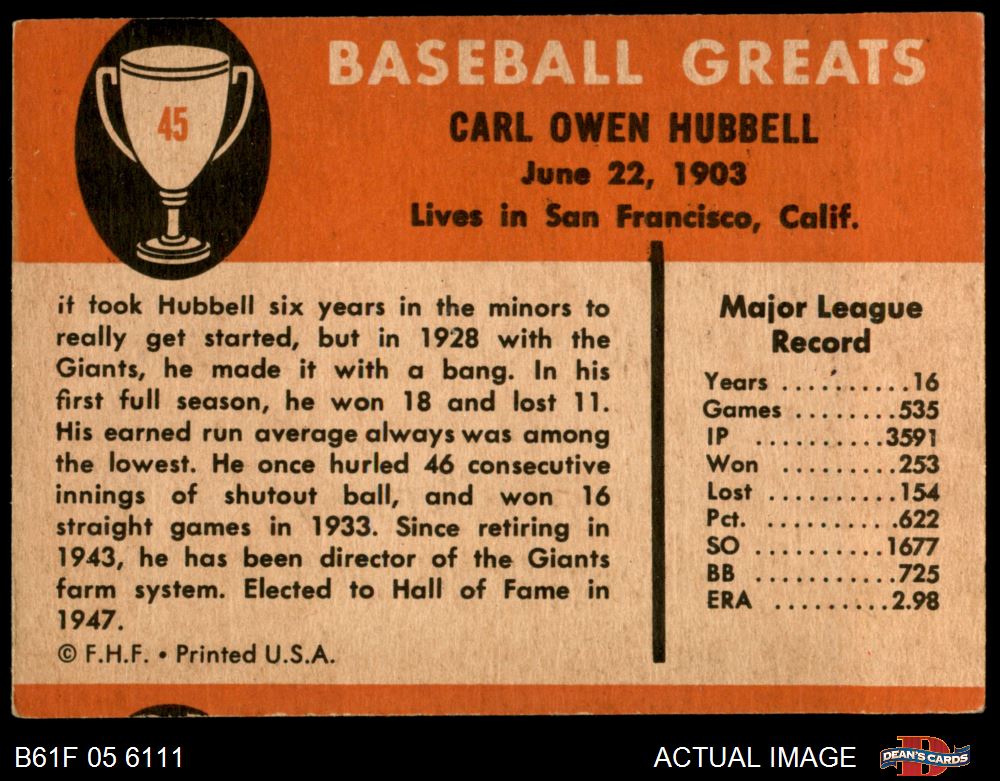 45

BASEBALL GREATS

CARL OWEN HUBBELL
June 22, 1903
Lives in San Francisco, Calif.

it took Hubbell six years in the minors to really get started, but in 1928 with the Giants, he made it with a bang. In his first full season, he won 18 and lost 11. His earned run average always was among the lowest. He once hurled 46 consecutive innings of shutout ball, and won 16 straight games in 1933. Since retiring in 1943, he has been director of the Giants farm system. Elected to Hall of Fame in 1947.

© F.H.F. • Printed U.S.A.

Major League Record

Years 16
Games 535
IP 3591
Won 253
Lost 154
Pct. .622
SO 1677
BB 725
ERA 2.98

B61F 05 6111

ACTUAL IMAGE

DEAN'S CARDS